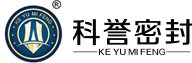 ®
KE YU MI FENG
科誉密封
KE YU MI FENG